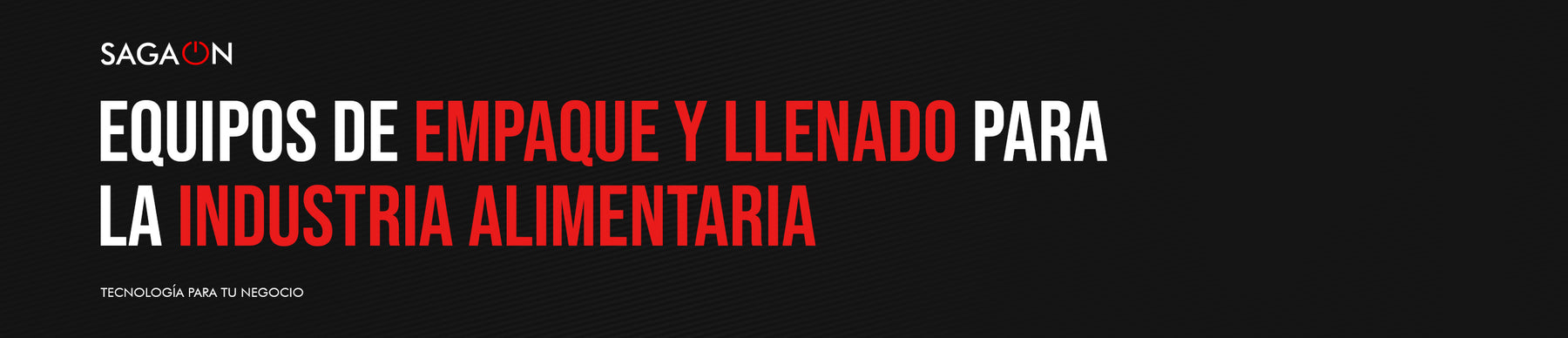 SAGAON

EQUIPOS DE EMPAQUE Y LLENADO PARA LA INDUSTRIA ALIMENTARIA

TECNOLOGÍA PARA TU NEGOCIO